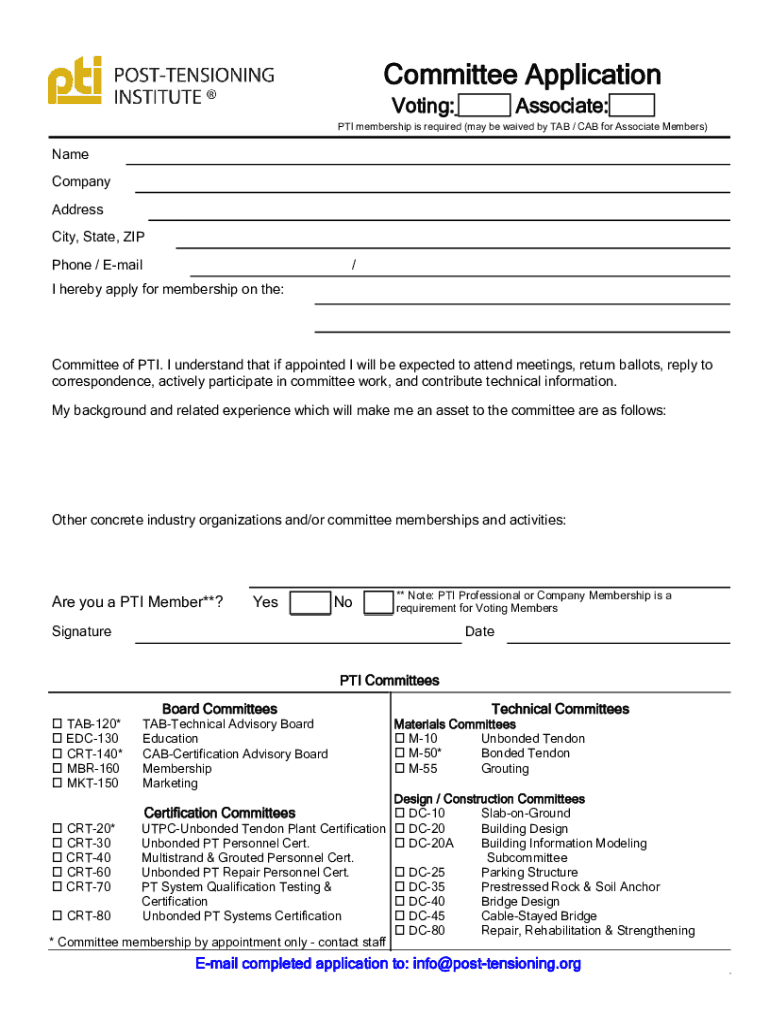 pti POST-TENSIONING INSTITUTE ®

Committee Application

Voting: Associate:

PTI membership is required (may be waived by TAB / CAB for Associate Members)

Name

Company

Address

City, State, ZIP

Phone / E-mail /

I hereby apply for membership on the:

Committee of PTI. I understand that if appointed I will be expected to attend meetings, return ballots, reply to correspondence, actively participate in committee work, and contribute technical information.

My background and related experience which will make me an asset to the committee are as follows:

Other concrete industry organizations and/or committee memberships and activities:

Are you a PTI Member**? Yes No

** Note: PTI Professional or Company Membership is a requirement for Voting Members

Signature Date

PTI Committees

Board Committees

☐ TAB-120* TAB-Technical Advisory Board
☐ EDC-130 Education
☐ CRT-140* CAB-Certification Advisory Board
☐ MBR-160 Membership
☐ MKT-150 Marketing

Certification Committees

☐ CRT-20* UTPC-Unbonded Tendon Plant Certification
☐ CRT-30 Unbonded PT Personnel Cert.
☐ CRT-40 Multistrand & Grouted Personnel Cert.
☐ CRT-60 Unbonded PT Repair Personnel Cert.
☐ CRT-70 PT System Qualification Testing & Certification
☐ CRT-80 Unbonded PT Systems Certification

* Committee membership by appointment only - contact staff

Technical Committees

Materials Committees
☐ M-10 Unbonded Tendon
☐ M-50* Bonded Tendon
☐ M-55 Grouting

Design / Construction Committees
☐ DC-10 Slab-on-Ground
☐ DC-20 Building Design
☐ DC-20A Building Information Modeling Subcommittee
☐ DC-25 Parking Structure
☐ DC-35 Prestressed Rock & Soil Anchor
☐ DC-40 Bridge Design
☐ DC-45 Cable-Stayed Bridge
☐ DC-80 Repair, Rehabilitation & Strengthening

E-mail completed application to: info@post-tensioning.org